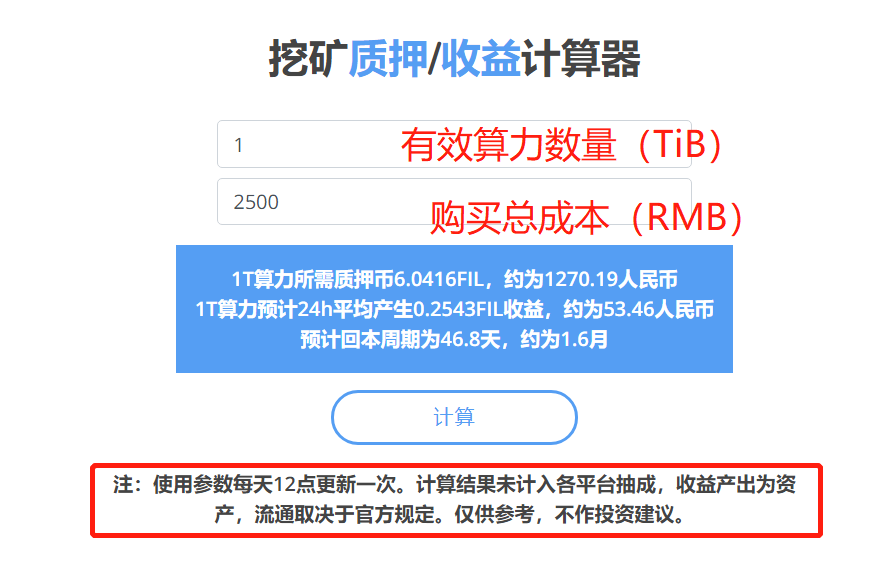 挖矿质押/收益计算器

1 有效算力数量（TiB）

2500 购买总成本（RMB）

1T算力所需质押币6.0416FIL，约为1270.19人民币
1T算力预计24h平均产生0.2543FIL收益，约为53.46人民币
预计回本周期为46.8天，约为1.6月

计算

注：使用参数每天12点更新一次。计算结果未计入各平台抽成，收益产出为资产，流通取决于官方规定。仅供参考，不作投资建议。